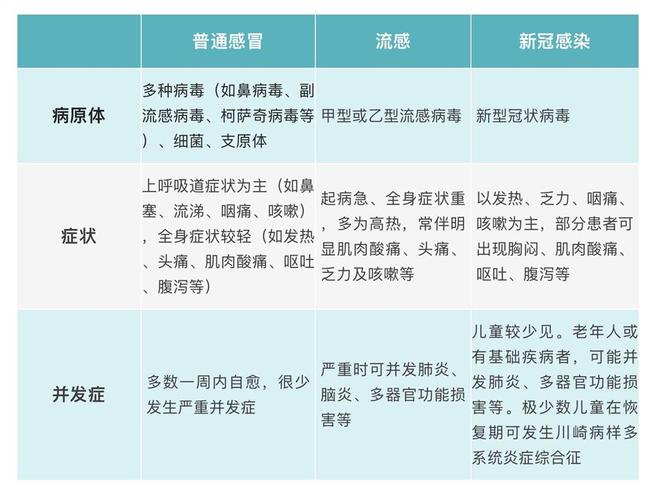 | | 普通感冒 | 流感 | 新冠感染 |
|---|---|---|---|
| 病原体 | 多种病毒（如鼻病毒、副流感病毒、柯萨奇病毒等）、细菌、支原体 | 甲型或乙型流感病毒 | 新型冠状病毒 |
| 症状 | 上呼吸道症状为主（如鼻塞、流涕、咽痛、咳嗽），全身症状较轻（如发热、头痛、肌肉酸痛、呕吐、腹泻等） | 起病急、全身症状重，多为高热，常伴明显肌肉酸痛、头痛、乏力及咳嗽等 | 以发热、乏力、咽痛、咳嗽为主，部分患者可出现胸闷、肌肉酸痛、呕吐、腹泻等 |
| 并发症 | 多数一周内自愈，很少发生严重并发症 | 严重时可并发肺炎、脑炎、多器官功能损害等 | 儿童较少见。老年人或有基础疾病者，可能并发肺炎、多器官功能损害等。极少数儿童在恢复期可发生川崎病样多系统炎症综合征 |